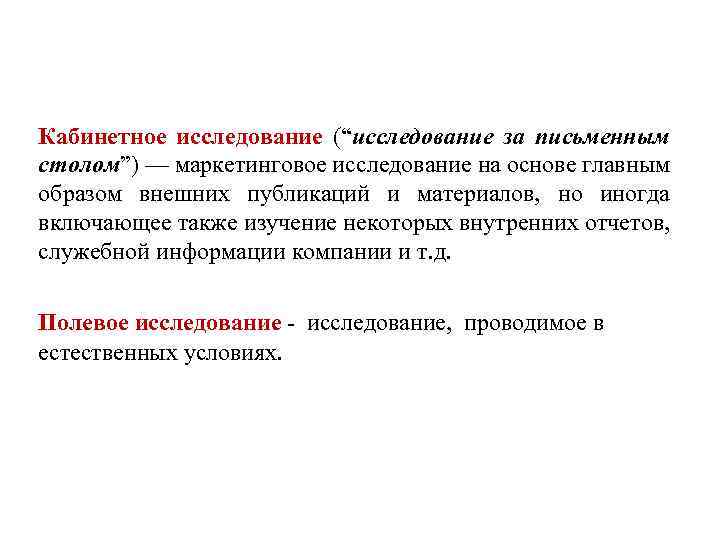 Кабинетное исследование (“исследование за письменным столом”) — маркетинговое исследование на основе главным образом внешних публикаций и материалов, но иногда включающее также изучение некоторых внутренних отчетов, служебной информации компании и т.д.

Полевое исследование - исследование, проводимое в естественных условиях.